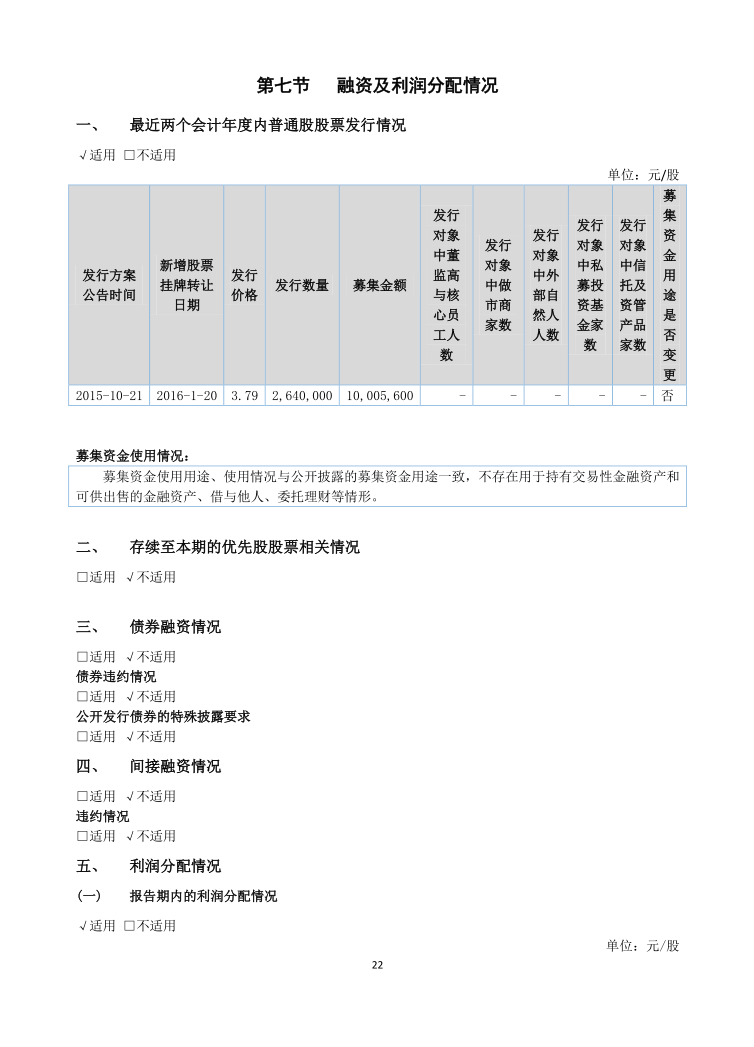 第七节 融资及利润分配情况

一、 最近两个会计年度内普通股股票发行情况

√适用 □不适用

单位：元/股

| 发行方案公告时间 | 新增股票挂牌转让日期 | 发行价格 | 发行数量 | 募集金额 | 发行对象中董监高与核心员工人数 | 发行对象中做市商家数 | 发行对象中外部自然人人数 | 发行对象中私募投资基金家数 | 发行对象中信托及资管产品家数 | 募集资金用途是否变更 |
|---|---|---|---|---|---|---|---|---|---|---|
| 2015-10-21 | 2016-1-20 | 3.79 | 2,640,000 | 10,005,600 | - | - | - | - | - | 否 |

募集资金使用情况：

募集资金使用用途、使用情况与公开披露的募集资金用途一致，不存在用于持有交易性金融资产和可供出售的金融资产、借与他人、委托理财等情形。

二、 存续至本期的优先股股票相关情况

□适用 √不适用

三、 债券融资情况

□适用 √不适用

债券违约情况

□适用 √不适用

公开发行债券的特殊披露要求

□适用 √不适用

四、 间接融资情况

□适用 √不适用

违约情况

□适用 √不适用

五、 利润分配情况

(一) 报告期内的利润分配情况

√适用 □不适用

单位：元/股

22